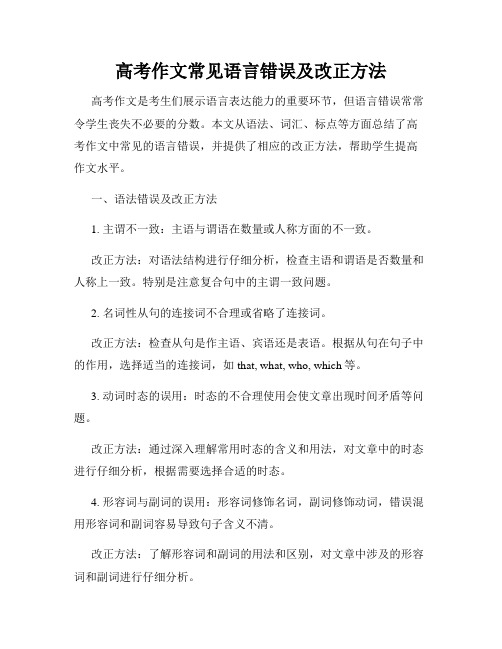 高考作文常见语言错误及改正方法

高考作文是考生们展示语言表达能力的重要环节，但语言错误常常令学生丧失不必要的分数。本文从语法、词汇、标点等方面总结了高考作文中常见的语言错误，并提供了相应的改正方法，帮助学生提高作文水平。

一、语法错误及改正方法

1. 主谓不一致：主语与谓语在数量或人称方面的不一致。

改正方法：对语法结构进行仔细分析，检查主语和谓语是否数量和人称上一致。特别是注意复合句中的主谓一致问题。

2. 名词性从句的连接词不合理或省略了连接词。

改正方法：检查从句是作主语、宾语还是表语。根据从句在句子中的作用，选择适当的连接词，如 that, what, who, which 等。

3. 动词时态的误用：时态的不合理使用会使文章出现时间矛盾等问题。

改正方法：通过深入理解常用时态的含义和用法，对文章中的时态进行仔细分析，根据需要选择合适的时态。

4. 形容词与副词的误用：形容词修饰名词，副词修饰动词，错误混用形容词和副词容易导致句子含义不清。

改正方法：了解形容词和副词的用法和区别，对文章中涉及的形容词和副词进行仔细分析。